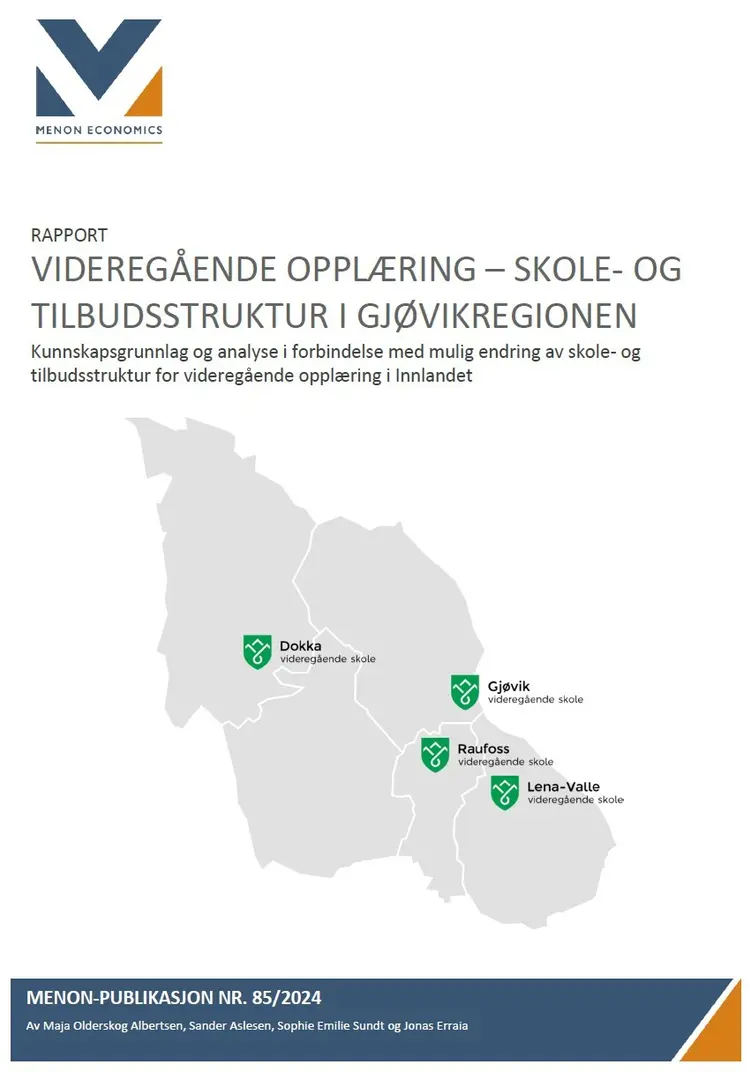 MENON ECONOMICS

RAPPORT

VIDEREGÅENDE OPPLÆRING – SKOLE- OG TILBUDSSTRUKTUR I GJØVIKREGIONEN

Kunnskapsgrunnlag og analyse i forbindelse med mulig endring av skole- og tilbudsstruktur for videregående opplæring i Innlandet

Dokka
videregående skole

Gjøvik
videregående skole

Raufoss
videregående skole

Lena-Valle
videregående skole

MENON-PUBLIKASJON NR. 85/2024

Av Maja Olderskog Albertsen, Sander Aslesen, Sophie Emilie Sundt og Jonas Erraia